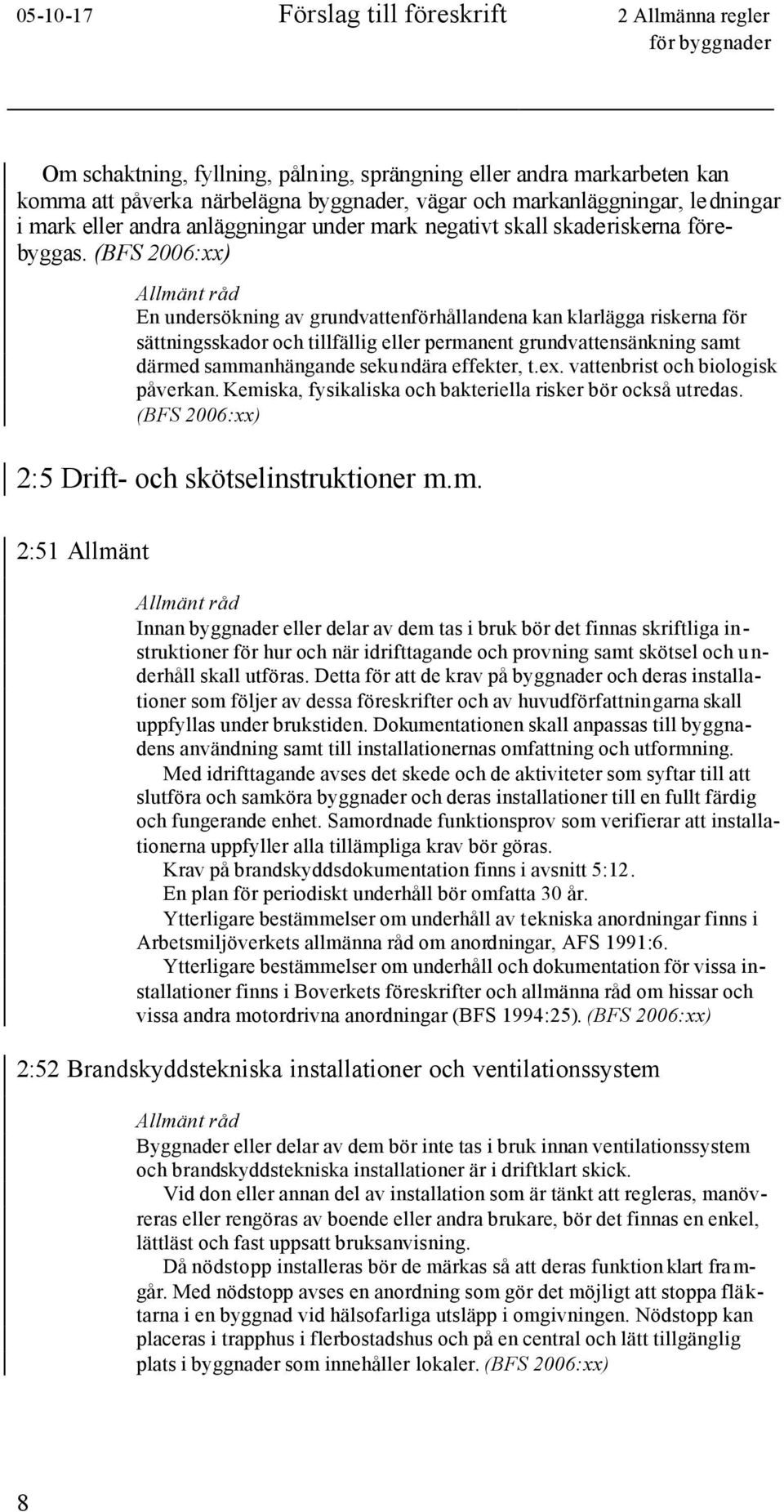 05-10-17 Förslag till föreskrift 2 Allmänna regler för byggnader

Om schaktning, fyllning, pålning, sprängning eller andra markarbeten kan komma att påverka närbelägna byggnader, vägar och markanläggningar, ledningar i mark eller andra anläggningar under mark negativt skall skaderiskerna förebyggas. (BFS 2006:xx)

Allmänt råd
En undersökning av grundvattenförhållandena kan klarlägga riskerna för sättningsskador och tillfällig eller permanent grundvattensänkning samt därmed sammanhängande sekundära effekter, t.ex. vattenbrist och biologisk påverkan. Kemiska, fysikaliska och bakteriella risker bör också utredas. (BFS 2006:xx)

2:5 Drift- och skötselinstruktioner m.m.

2:51 Allmänt

Allmänt råd
Innan byggnader eller delar av dem tas i bruk bör det finnas skriftliga instruktioner för hur och när idrifttagande och provning samt skötsel och underhåll skall utföras. Detta för att de krav på byggnader och deras installationer som följer av dessa föreskrifter och av huvudförfattningarna skall uppfyllas under brukstiden. Dokumentationen skall anpassas till byggnadens användning samt till installationernas omfattning och utformning.
Med idrifttagande avses det skede och de aktiviteter som syftar till att slutföra och samköra byggnader och deras installationer till en fullt färdig och fungerande enhet. Samordnade funktionsprov som verifierar att installationerna uppfyller alla tillämpliga krav bör göras.
Krav på brandskyddsdokumentation finns i avsnitt 5:12.
En plan för periodiskt underhåll bör omfatta 30 år.
Ytterligare bestämmelser om underhåll av tekniska anordningar finns i Arbetsmiljöverkets allmänna råd om anordningar, AFS 1991:6.
Ytterligare bestämmelser om underhåll och dokumentation för vissa installationer finns i Boverkets föreskrifter och allmänna råd om hissar och vissa andra motordrivna anordningar (BFS 1994:25). (BFS 2006:xx)

2:52 Brandskyddstekniska installationer och ventilationssystem

Allmänt råd
Byggnader eller delar av dem bör inte tas i bruk innan ventilationssystem och brandskyddstekniska installationer är i driftklart skick.
Vid don eller annan del av installation som är tänkt att regleras, manövreras eller rengöras av boende eller andra brukare, bör det finnas en enkel, lättläst och fast uppsatt bruksanvisning.
Då nödstopp installeras bör de märkas så att deras funktion klart framgår. Med nödstopp avses en anordning som gör det möjligt att stoppa fläktarna i en byggnad vid hälsofarliga utsläpp i omgivningen. Nödstopp kan placeras i trapphus i flerbostadshus och på en central och lätt tillgänglig plats i byggnader som innehåller lokaler. (BFS 2006:xx)

8